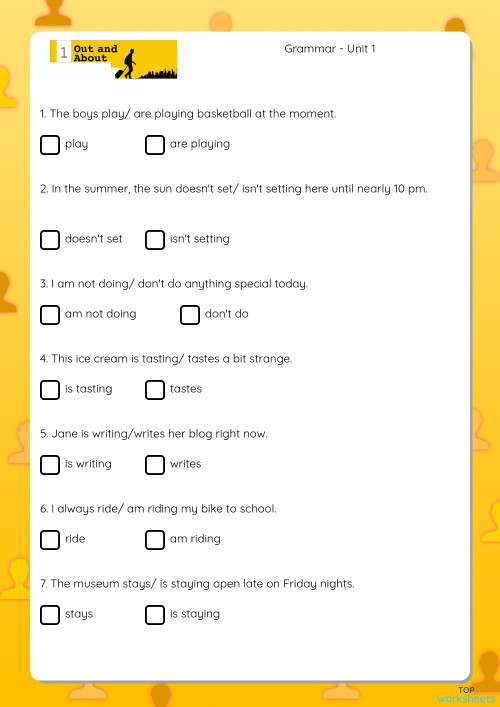 1 Out and About

Grammar - Unit 1

1. The boys play/ are playing basketball at the moment.

play

are playing

2. In the summer, the sun doesn't set/ isn't setting here until nearly 10 pm.

doesn't set

isn't setting

3. I am not doing/ don't do anything special today.

am not doing

don't do

4. This ice cream is tasting/ tastes a bit strange.

is tasting

tastes

5. Jane is writing/writes her blog right now.

is writing

writes

6. I always ride/ am riding my bike to school.

ride

am riding

7. The museum stays/ is staying open late on Friday nights.

stays

is staying

TOP worksheets